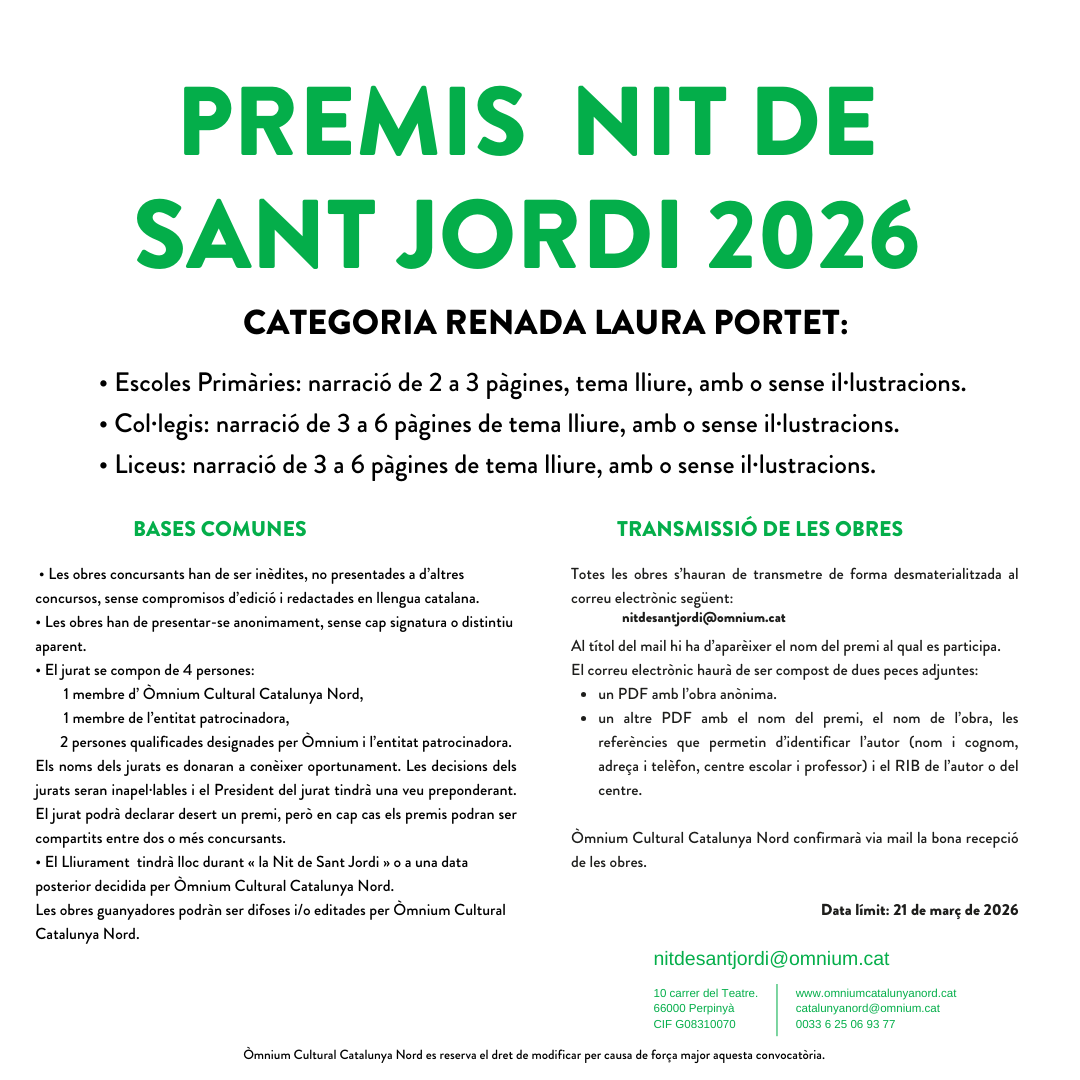 PREMIS NIT DE SANT JORDI 2026

CATEGORIA RENADA LAURA PORTET:

• Escoles Primàries: narració de 2 a 3 pàgines, tema lliure, amb o sense il·lustracions.
• Col·legis: narració de 3 a 6 pàgines de tema lliure, amb o sense il·lustracions.
• Liceus: narració de 3 a 6 pàgines de tema lliure, amb o sense il·lustracions.

BASES COMUNES

• Les obres concursants han de ser inèdites, no presentades a d'altres concursos, sense compromisos d'edició i redactades en llengua catalana.
• Les obres han de presentar-se anonimament, sense cap signatura o distintiu aparent.
• El jurat se compon de 4 persones:
1 membre d' Òmnium Cultural Catalunya Nord,
1 membre de l'entitat patrocinadora,
2 persones qualificades designades per Òmnium i l'entitat patrocinadora.
Els noms dels jurats es donaran a conèixer oportunament. Les decisions dels jurats seran inapel·lables i el President del jurat tindrà una veu preponderant. El jurat podrà declarar desert un premi, però en cap cas els premis podran ser compartits entre dos o més concursants.
• El Lliurament tindrà lloc durant « la Nit de Sant Jordi » o a una data posterior decidida per Òmnium Cultural Catalunya Nord.
Les obres guanyadores podràn ser difoses i/o editades per Òmnium Cultural Catalunya Nord.

TRANSMISSIÓ DE LES OBRES

Totes les obres s'hauran de transmetre de forma desmaterialitzada al correu electrònic següent:
nitdesantjordi@omnium.cat

Al títol del mail hi ha d'aparèixer el nom del premi al qual es participa.
El correu electrònic haurà de ser compost de dues peces adjuntes:
• un PDF amb l'obra anònima.
• un altre PDF amb el nom del premi, el nom de l'obra, les referències que permetin d'identificar l'autor (nom i cognom, adreça i telèfon, centre escolar i professor) i el RIB de l'autor o del centre.

Òmnium Cultural Catalunya Nord confirmarà via mail la bona recepció de les obres.

Data límit: 21 de març de 2026

nitdesantjordi@omnium.cat

10 carrer del Teatre.
66000 Perpinyà
CIF G08310070

www.omniumcatalunyanord.cat
catalunyanord@omnium.cat
0033 6 25 06 93 77

Òmnium Cultural Catalunya Nord es reserva el dret de modificar per causa de força major aquesta convocatòria.